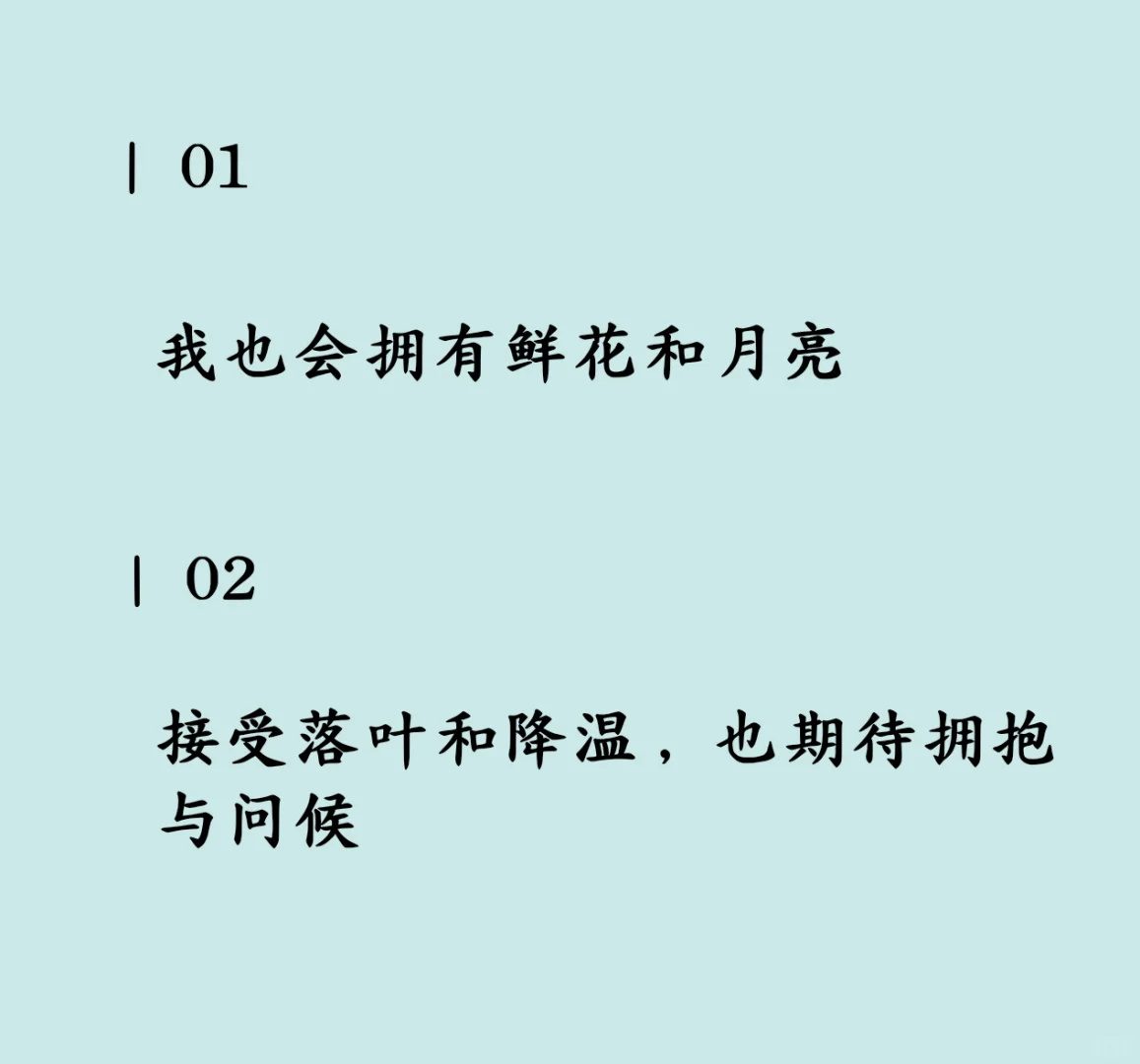 | 01

我也会拥有鲜花和月亮

| 02

接受落叶和降温，也期待拥抱与问候